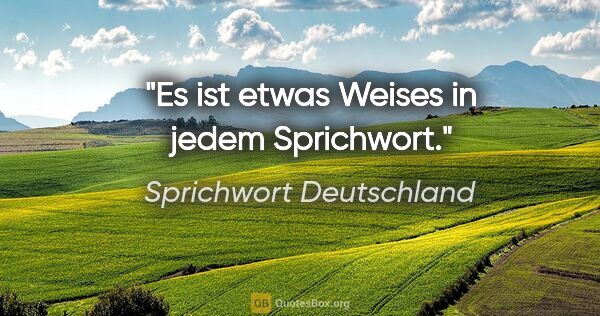 "Es ist etwas Weises in jedem Sprichwort."

Sprichwort Deutschland

QB QuotesBox.org